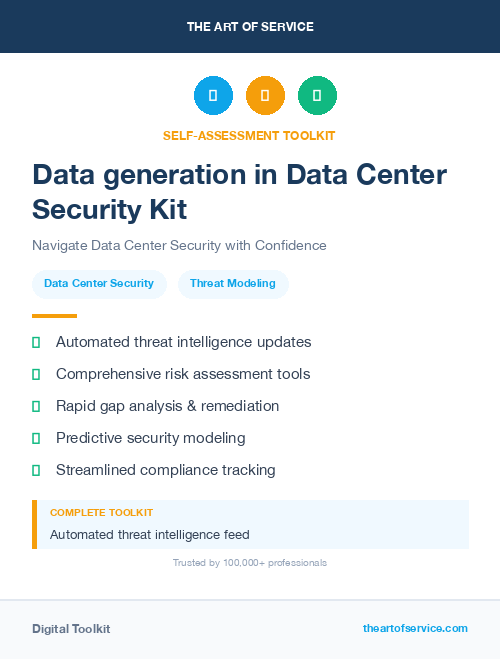 THE ART OF SERVICE

SELF-ASSESSMENT TOOLKIT

Data generation in Data Center Security Kit

Navigate Data Center Security with Confidence

Data Center Security

Threat Modeling

Automated threat intelligence updates

Comprehensive risk assessment tools

Rapid gap analysis & remediation

Predictive security modeling

Streamlined compliance tracking

COMPLETE TOOLKIT

Automated threat intelligence feed

Trusted by 100,000+ professionals

Digital Toolkit

theartofservice.com